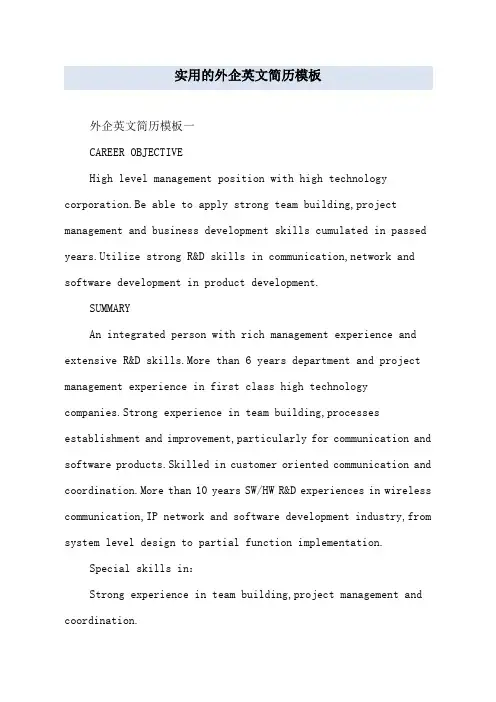 实用的外企英文简历模板

外企英文简历模板一

CAREER OBJECTIVE

High level management position with high technology corporation.Be able to apply strong team building,project management and business development skills cumulated in passed years.Utilize strong R&D skills in communication,network and software development in product development.

SUMMARY

An integrated person with rich management experience and extensive R&D skills.More than 6 years department and project management experience in first class high technology companies.Strong experience in team building,processes establishment and improvement,particularly for communication and software products.Skilled in customer oriented communication and coordination.More than 10 years SW/HW R&D experiences in wireless communication,IP network and software development industry,from system level design to partial function implementation.

Special skills in:

Strong experience in team building,project management and coordination.